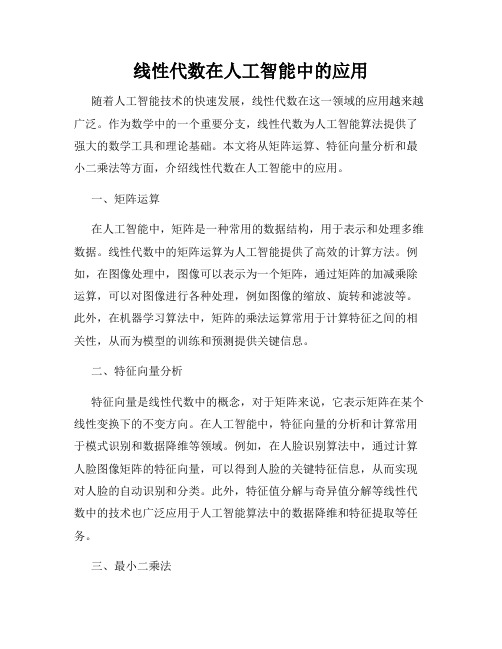 线性代数在人工智能中的应用

随着人工智能技术的快速发展，线性代数在这一领域的应用越来越广泛。作为数学中的一个重要分支，线性代数为人工智能算法提供了强大的数学工具和理论基础。本文将从矩阵运算、特征向量分析和最小二乘法等方面，介绍线性代数在人工智能中的应用。

一、矩阵运算

在人工智能中，矩阵是一种常用的数据结构，用于表示和处理多维数据。线性代数中的矩阵运算为人工智能提供了高效的计算方法。例如，在图像处理中，图像可以表示为一个矩阵，通过矩阵的加减乘除运算，可以对图像进行各种处理，例如图像的缩放、旋转和滤波等。此外，在机器学习算法中，矩阵的乘法运算常用于计算特征之间的相关性，从而为模型的训练和预测提供关键信息。

二、特征向量分析

特征向量是线性代数中的概念，对于矩阵来说，它表示矩阵在某个线性变换下的不变方向。在人工智能中，特征向量的分析和计算常用于模式识别和数据降维等领域。例如，在人脸识别算法中，通过计算人脸图像矩阵的特征向量，可以得到人脸的关键特征信息，从而实现对人脸的自动识别和分类。此外，特征值分解与奇异值分解等线性代数中的技术也广泛应用于人工智能算法中的数据降维和特征提取等任务。

三、最小二乘法